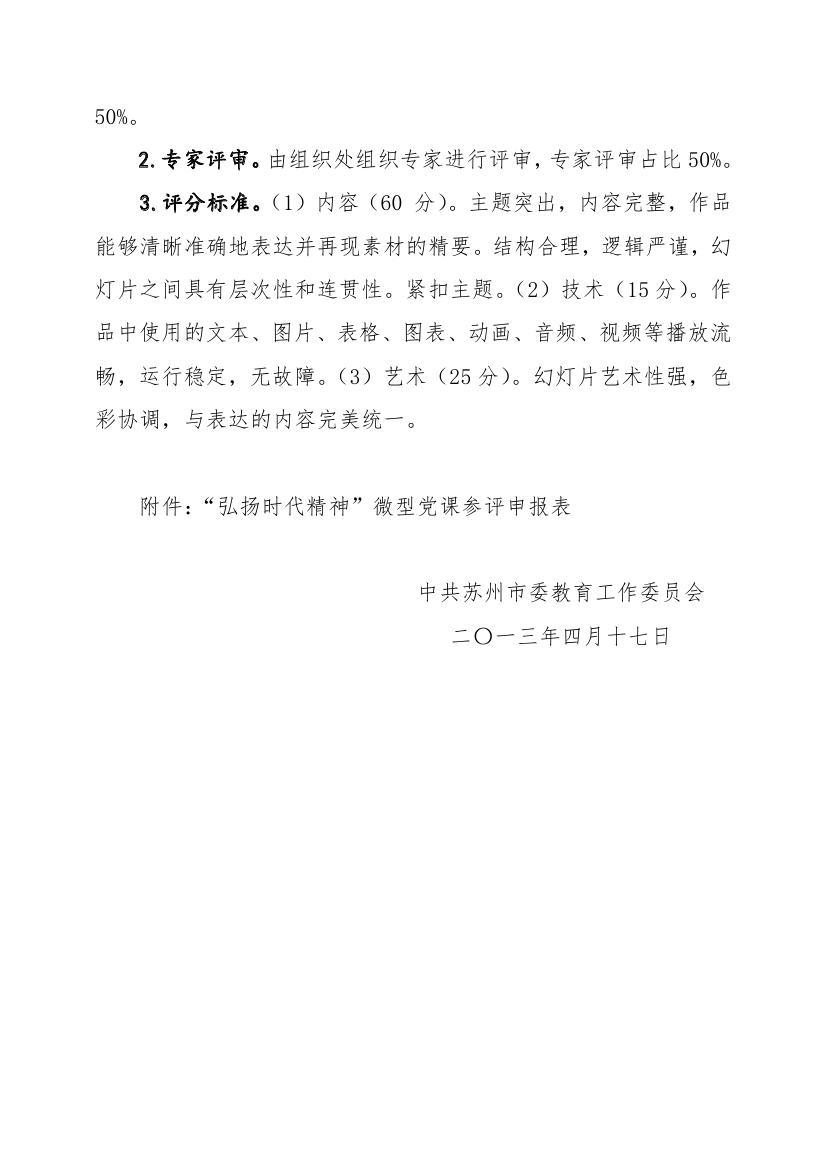 50%。

2.专家评审。由组织处组织专家进行评审，专家评审占比 50%。

3.评分标准。（1）内容（60 分）。主题突出，内容完整，作品能够清晰准确地表达并再现素材的精要。结构合理，逻辑严谨，幻灯片之间具有层次性和连贯性。紧扣主题。（2）技术（15 分）。作品中使用的文本、图片、表格、图表、动画、音频、视频等播放流畅，运行稳定，无故障。（3）艺术（25 分）。幻灯片艺术性强，色彩协调，与表达的内容完美统一。

附件：“弘扬时代精神”微型党课参评申报表

中共苏州市委教育工作委员会

二〇一三年四月十七日